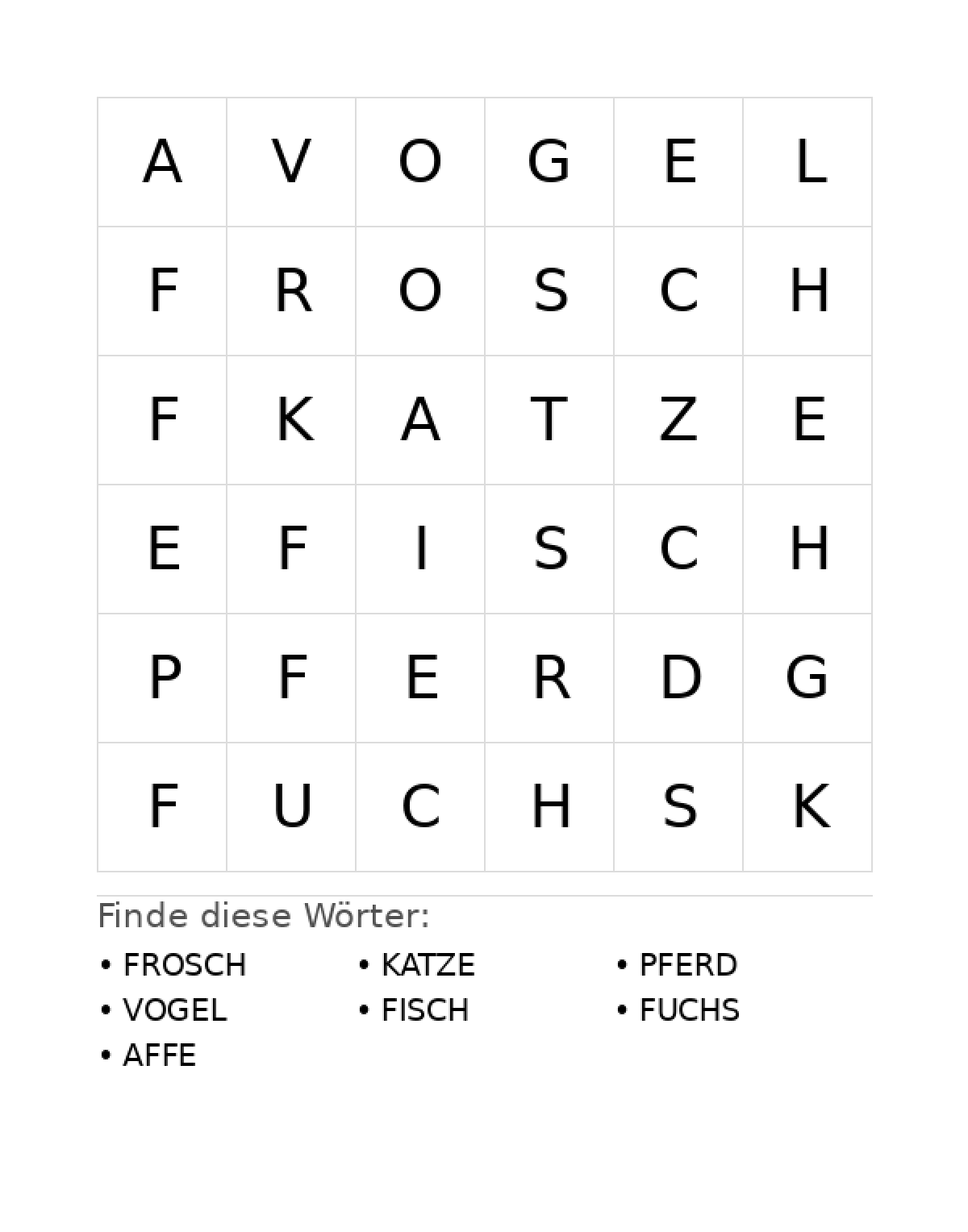 | A | V | O | G | E | L |
|---|---|---|---|---|---|
| F | R | O | S | C | H |
| F | K | A | T | Z | E |
| E | F | I | S | C | H |
| P | F | E | R | D | G |
| F | U | C | H | S | K |

Finde diese Wörter:

• FROSCH
• VOGEL
• AFFE

• KATZE
• FISCH

• PFERD
• FUCHS